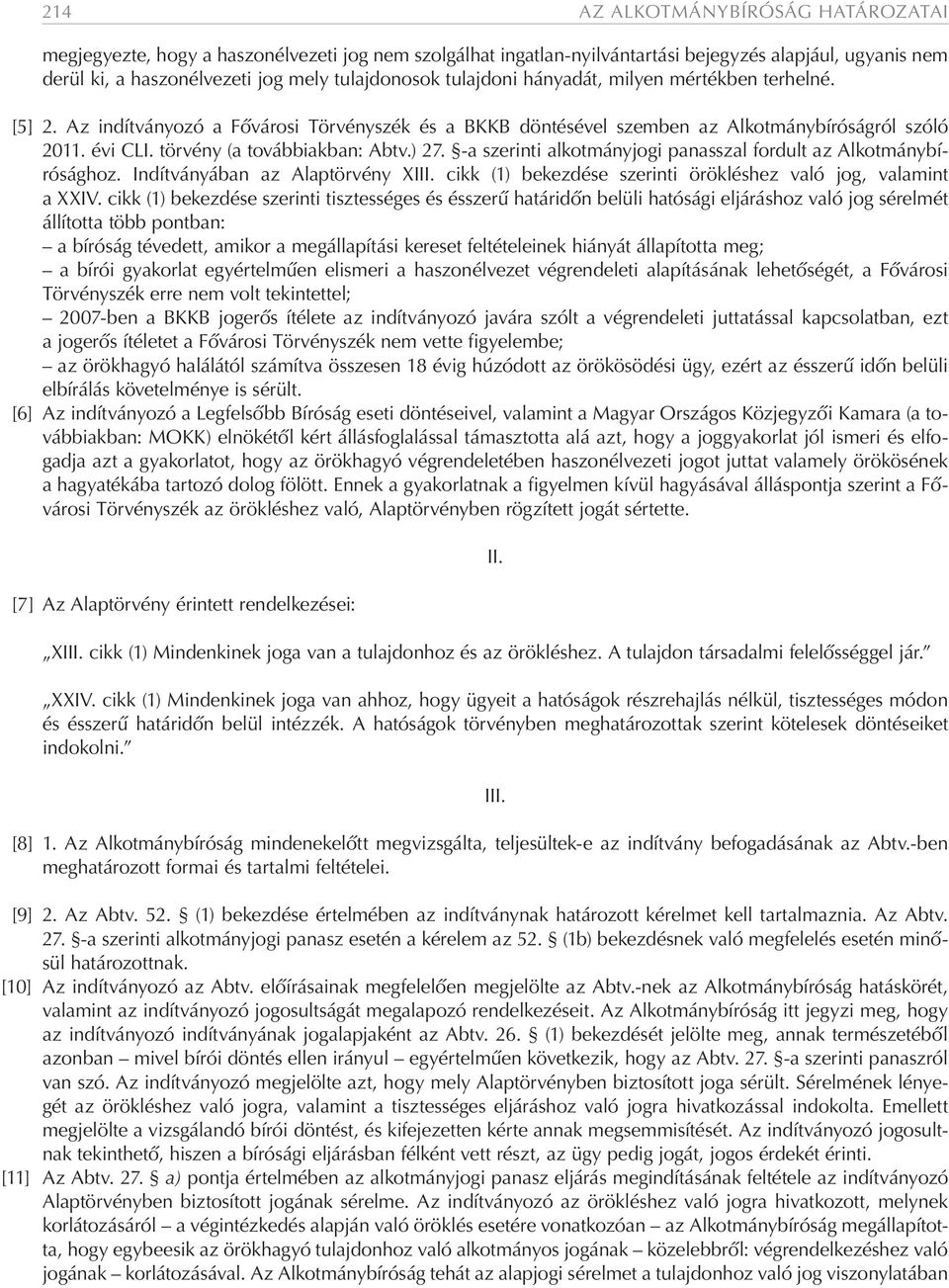 214 AZ ALKOTMÁNYBÍRÓSÁG HATÁROZATAI

megjegyezte, hogy a haszonélvezeti jog nem szolgálhat ingatlan-nyilvántartási bejegyzés alapjául, ugyanis nem derül ki, a haszonélvezeti jog mely tulajdonosok tulajdoni hányadát, milyen mértékben terhelné.

[5] 2. Az indítványozó a Fővárosi Törvényszék és a BKKB döntésével szemben az Alkotmánybíróságról szóló 2011. évi CLI. törvény (a továbbiakban: Abtv.) 27. §-a szerinti alkotmányjogi panasszal fordult az Alkotmánybírósághoz. Indítványában az Alaptörvény XIII. cikk (1) bekezdése szerinti örökléshez való jog, valamint a XXIV. cikk (1) bekezdése szerinti tisztességes és ésszerű határidőn belüli hatósági eljáráshoz való jog sérelmét állította több pontban:
– a bíróság tévedett, amikor a megállapítási kereset feltételeinek hiányát állapította meg;
– a bírói gyakorlat egyértelműen elismeri a haszonélvezet végrendeleti alapításának lehetőségét, a Fővárosi Törvényszék erre nem volt tekintettel;
– 2007-ben a BKKB jogerős ítélete az indítványozó javára szólt a végrendeleti juttatással kapcsolatban, ezt a jogerős ítéletet a Fővárosi Törvényszék nem vette figyelembe;
– az örökhagyó halálától számítva összesen 18 évig húzódott az örökösödési ügy, ezért az ésszerű időn belüli elbírálás követelménye is sérült.

[6] Az indítványozó a Legfelsőbb Bíróság eseti döntéseivel, valamint a Magyar Országos Közjegyzői Kamara (a továbbiakban: MOKK) elnökétől kért állásfoglalással támasztotta alá azt, hogy a joggyakorlat jól ismeri és elfogadja azt a gyakorlatot, hogy az örökhagyó végrendeletében haszonélvezeti jogot juttat valamely örökösének a hagyatékába tartozó dolog fölött. Ennek a gyakorlatnak a figyelmen kívül hagyásával álláspontja szerint a Fővárosi Törvényszék az örökléshez való, Alaptörvényben rögzített jogát sértette.

II.

[7] Az Alaptörvény érintett rendelkezései:

„XIII. cikk (1) Mindenkinek joga van a tulajdonhoz és az örökléshez. A tulajdon társadalmi felelősséggel jár.”

„XXIV. cikk (1) Mindenkinek joga van ahhoz, hogy ügyeit a hatóságok részrehajlás nélkül, tisztességes módon és ésszerű határidőn belül intézzék. A hatóságok törvényben meghatározottak szerint kötelesek döntéseiket indokolni.”

III.

[8] 1. Az Alkotmánybíróság mindenekelőtt megvizsgálta, teljesültek-e az indítvány befogadásának az Abtv.-ben meghatározott formai és tartalmi feltételei.

[9] 2. Az Abtv. 52. § (1) bekezdése értelmében az indítványnak határozott kérelmet kell tartalmaznia. Az Abtv. 27. §-a szerinti alkotmányjogi panasz esetén a kérelem az 52. § (1b) bekezdésnek való megfelelés esetén minősül határozottnak.

[10] Az indítványozó az Abtv. előírásainak megfelelően megjelölte az Abtv.-nek az Alkotmánybíróság hatáskörét, valamint az indítványozó jogosultságát megalapozó rendelkezéseit. Az Alkotmánybíróság itt jegyzi meg, hogy az indítványozó indítványának jogalapjaként az Abtv. 26. § (1) bekezdését jelölte meg, annak természetéből azonban – mivel bírói döntés ellen irányul – egyértelműen következik, hogy az Abtv. 27. §-a szerinti panaszról van szó. Az indítványozó megjelölte azt, hogy mely Alaptörvényben biztosított joga sérült. Sérelmének lényegét az örökléshez való jogra, valamint a tisztességes eljáráshoz való jogra hivatkozással indokolta. Emellett megjelölte a vizsgálandó bírói döntést, és kifejezetten kérte annak megsemmisítését. Az indítványozó jogosultnak tekinthető, hiszen a bírósági eljárásban félként vett részt, az ügy pedig jogát, jogos érdekét érinti.

[11] Az Abtv. 27. § a) pontja értelmében az alkotmányjogi panasz eljárás megindításának feltétele az indítványozó Alaptörvényben biztosított jogának sérelme. Az indítványozó az örökléshez való jogra hivatkozott, melynek korlátozásáról – a végintézkedés alapján való öröklés esetére vonatkozóan – az Alkotmánybíróság megállapította, hogy egybeesik az örökhagyó tulajdonhoz való alkotmányos jogának – közelebbről: végrendelkezéshez való jogának – korlátozásával. Az Alkotmánybíróság tehát az alapjogi sérelmet a tulajdonhoz való jog viszonylatában